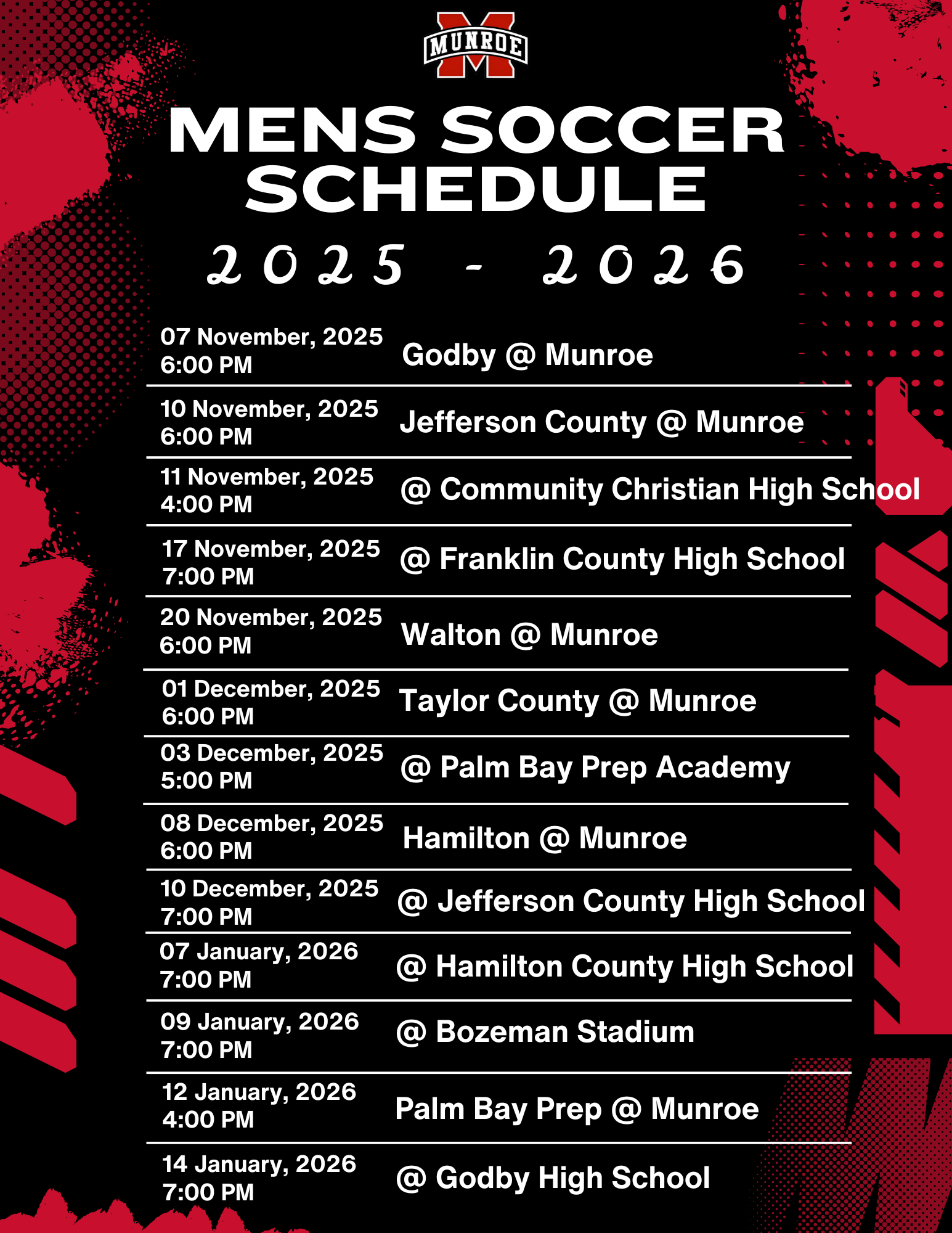 MUNROE

MENS SOCCER SCHEDULE

2025 - 2026

| | |
|---|---|
| 07 November, 2025 6:00 PM | Godby @ Munroe |
| 10 November, 2025 6:00 PM | Jefferson County @ Munroe |
| 11 November, 2025 4:00 PM | @ Community Christian High School |
| 17 November, 2025 7:00 PM | @ Franklin County High School |
| 20 November, 2025 6:00 PM | Walton @ Munroe |
| 01 December, 2025 6:00 PM | Taylor County @ Munroe |
| 03 December, 2025 5:00 PM | @ Palm Bay Prep Academy |
| 08 December, 2025 6:00 PM | Hamilton @ Munroe |
| 10 December, 2025 7:00 PM | @ Jefferson County High School |
| 07 January, 2026 7:00 PM | @ Hamilton County High School |
| 09 January, 2026 7:00 PM | @ Bozeman Stadium |
| 12 January, 2026 4:00 PM | Palm Bay Prep @ Munroe |
| 14 January, 2026 7:00 PM | @ Godby High School |